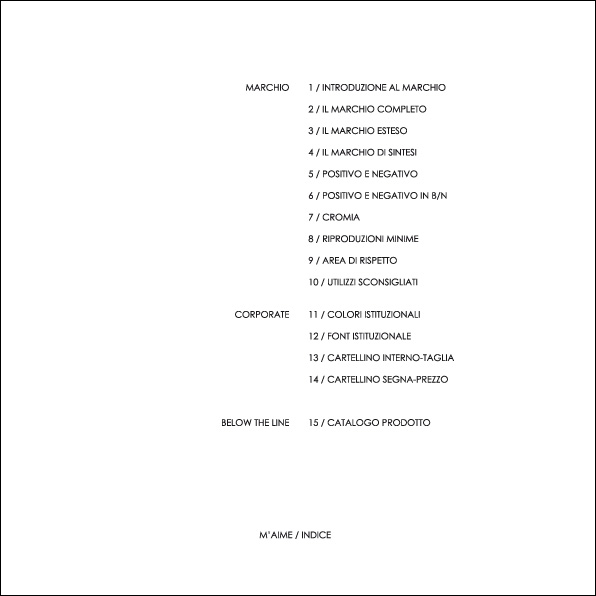 MARCHIO 1 / INTRODUZIONE AL MARCHIO
2 / IL MARCHIO COMPLETO
3 / IL MARCHIO ESTESO
4 / IL MARCHIO DI SINTESI
5 / POSITIVO E NEGATIVO
6 / POSITIVO E NEGATIVO IN B/N
7 / CROMIA
8 / RIPRODUZIONI MINIME
9 / AREA DI RISPETTO
10 / UTILIZZI SCONSIGLIATI

CORPORATE 11 / COLORI ISTITUZIONALI
12 / FONT ISTITUZIONALE
13 / CARTELLINO INTERNO-TAGLIA
14 / CARTELLINO SEGNA-PREZZO

BELOW THE LINE 15 / CATALOGO PRODOTTO

M'AIME / INDICE